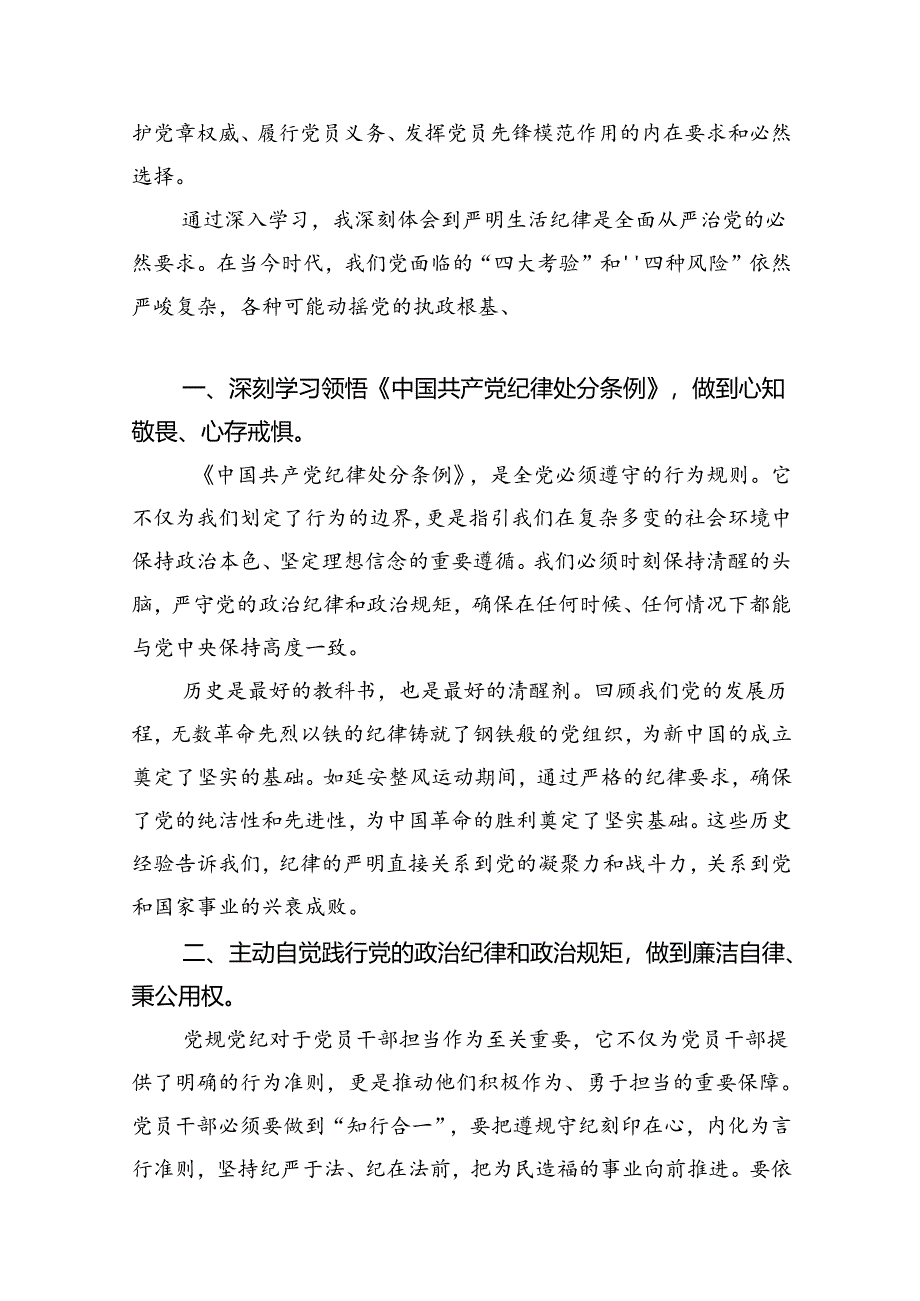 护党章权威、履行党员义务、发挥党员先锋模范作用的内在要求和必然选择。

通过深入学习，我深刻体会到严明生活纪律是全面从严治党的必然要求。在当今时代，我们党面临的“四大考验”和''四种风险”依然严峻复杂，各种可能动摇党的执政根基、

一、深刻学习领悟《中国共产党纪律处分条例》，做到心知敬畏、心存戒惧。

《中国共产党纪律处分条例》，是全党必须遵守的行为规则。它不仅为我们划定了行为的边界，更是指引我们在复杂多变的社会环境中保持政治本色、坚定理想信念的重要遵循。我们必须时刻保持清醒的头脑，严守党的政治纪律和政治规矩，确保在任何时候、任何情况下都能与党中央保持高度一致。

历史是最好的教科书，也是最好的清醒剂。回顾我们党的发展历程，无数革命先烈以铁的纪律铸就了钢铁般的党组织，为新中国的成立奠定了坚实的基础。如延安整风运动期间，通过严格的纪律要求，确保了党的纯洁性和先进性，为中国革命的胜利奠定了坚实基础。这些历史经验告诉我们，纪律的严明直接关系到党的凝聚力和战斗力，关系到党和国家事业的兴衰成败。

二、主动自觉践行党的政治纪律和政治规矩，做到廉洁自律、秉公用权。

党规党纪对于党员干部担当作为至关重要，它不仅为党员干部提供了明确的行为准则，更是推动他们积极作为、勇于担当的重要保障。党员干部必须要做到“知行合一”，要把遵规守纪刻印在心，内化为言行准则，坚持纪严于法、纪在法前，把为民造福的事业向前推进。要依